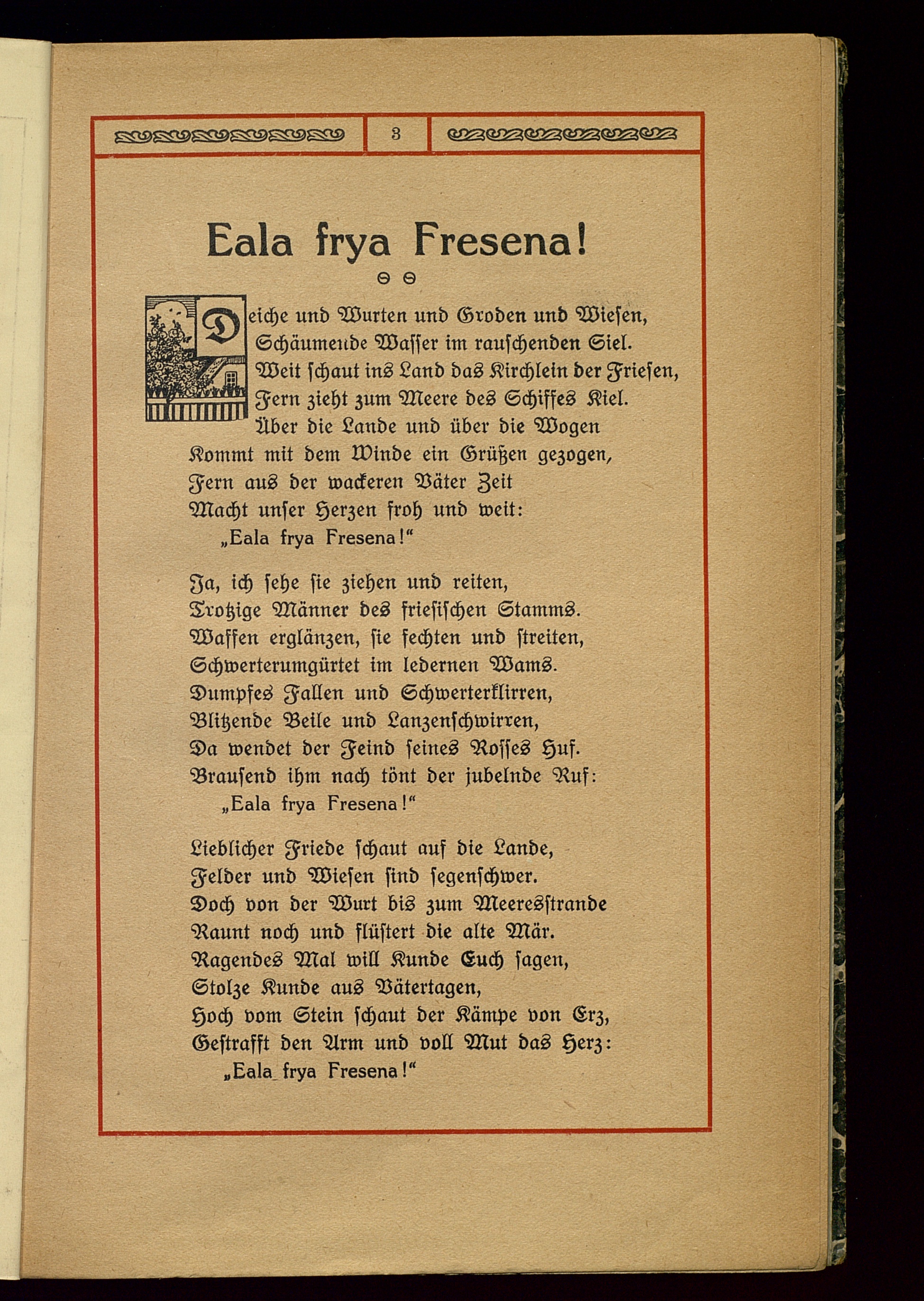 3

Eala frya Fresena!

Deiche und Wurten und Groden und Wiesen,
Schäumende Wasser im rauschenden Siel.
Weit schaut ins Land das Kirchlein der Friesen,
Fern zieht zum Meere des Schiffes Kiel.
Über die Lande und über die Wogen
Kommt mit dem Winde ein Grüßen gezogen,
Fern aus der wackeren Väter Zeit
Macht unser Herzen froh und weit:
„Eala frya Fresena!“

Ja, ich sehe sie ziehen und reiten,
Trotzige Männer des friesischen Stamms.
Waffen erglänzen, sie fechten und streiten,
Schwerterumgürtet im ledernen Wams.
Dumpfes Fallen und Schwerterklirren,
Blitzende Beile und Lanzenschwirren,
Da wendet der Feind seines Rosses Huf.
Brausend ihm nach tönt der jubelnde Ruf:
„Eala frya Fresena!“

Lieblicher Friede schaut auf die Lande,
Felder und Wiesen sind segenschwer.
Doch von der Wurt bis zum Meeresstrande
Raunt noch und flüstert die alte Mär.
Ragendes Mal will Kunde Euch sagen,
Stolze Kunde aus Vätertagen,
Hoch vom Stein schaut der Kämpe von Erz,
Gestrafft den Arm und voll Mut das Herz:
„Eala frya Fresena!“